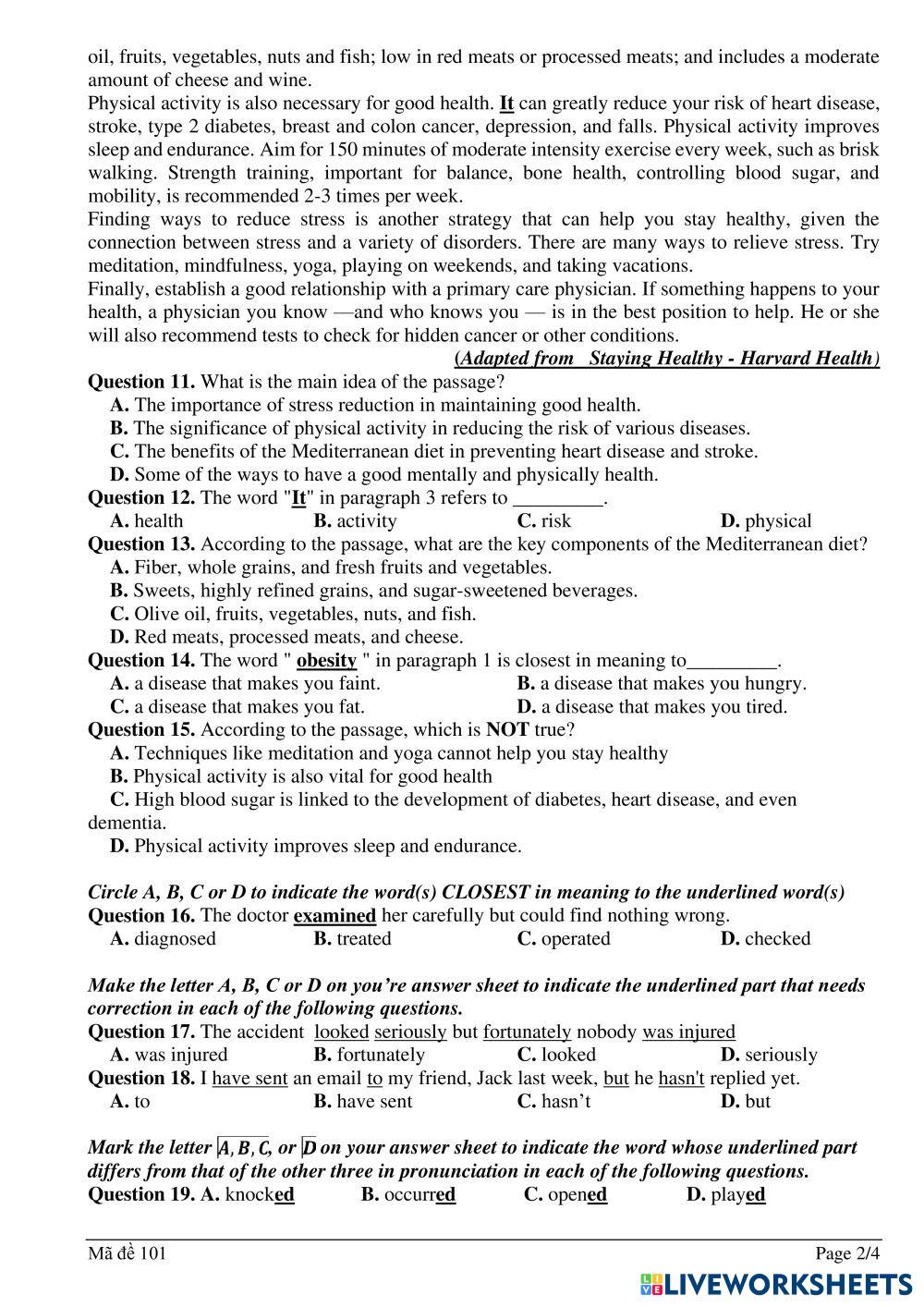 oil, fruits, vegetables, nuts and fish; low in red meats or processed meats; and includes a moderate amount of cheese and wine.
Physical activity is also necessary for good health. It can greatly reduce your risk of heart disease, stroke, type 2 diabetes, breast and colon cancer, depression, and falls. Physical activity improves sleep and endurance. Aim for 150 minutes of moderate intensity exercise every week, such as brisk walking. Strength training, important for balance, bone health, controlling blood sugar, and mobility, is recommended 2-3 times per week.
Finding ways to reduce stress is another strategy that can help you stay healthy, given the connection between stress and a variety of disorders. There are many ways to relieve stress. Try meditation, mindfulness, yoga, playing on weekends, and taking vacations.
Finally, establish a good relationship with a primary care physician. If something happens to your health, a physician you know —and who knows you — is in the best position to help. He or she will also recommend tests to check for hidden cancer or other conditions.
(Adapted from Staying Healthy - Harvard Health)
Question 11. What is the main idea of the passage?
A. The importance of stress reduction in maintaining good health.
B. The significance of physical activity in reducing the risk of various diseases.
C. The benefits of the Mediterranean diet in preventing heart disease and stroke.
D. Some of the ways to have a good mentally and physically health.
Question 12. The word "It" in paragraph 3 refers to _________.
A. health B. activity C. risk D. physical
Question 13. According to the passage, what are the key components of the Mediterranean diet?
A. Fiber, whole grains, and fresh fruits and vegetables.
B. Sweets, highly refined grains, and sugar-sweetened beverages.
C. Olive oil, fruits, vegetables, nuts, and fish.
D. Red meats, processed meats, and cheese.
Question 14. The word " obesity " in paragraph 1 is closest in meaning to_________.
A. a disease that makes you faint. B. a disease that makes you hungry.
C. a disease that makes you fat. D. a disease that makes you tired.
Question 15. According to the passage, which is NOT true?
A. Techniques like meditation and yoga cannot help you stay healthy
B. Physical activity is also vital for good health
C. High blood sugar is linked to the development of diabetes, heart disease, and even dementia.
D. Physical activity improves sleep and endurance.

Circle A, B, C or D to indicate the word(s) CLOSEST in meaning to the underlined word(s)
Question 16. The doctor examined her carefully but could find nothing wrong.
A. diagnosed B. treated C. operated D. checked

Make the letter A, B, C or D on you're answer sheet to indicate the underlined part that needs correction in each of the following questions.
Question 17. The accident looked seriously but fortunately nobody was injured
A. was injured B. fortunately C. looked D. seriously
Question 18. I have sent an email to my friend, Jack last week, but he hasn't replied yet.
A. to B. have sent C. hasn't D. but

Mark the letter A, B, C, or D on your answer sheet to indicate the word whose underlined part differs from that of the other three in pronunciation in each of the following questions.
Question 19. A. knocked B. occurred C. opened D. played

Mã đề 101 Page 2/4
LIVEWORKSHEETS